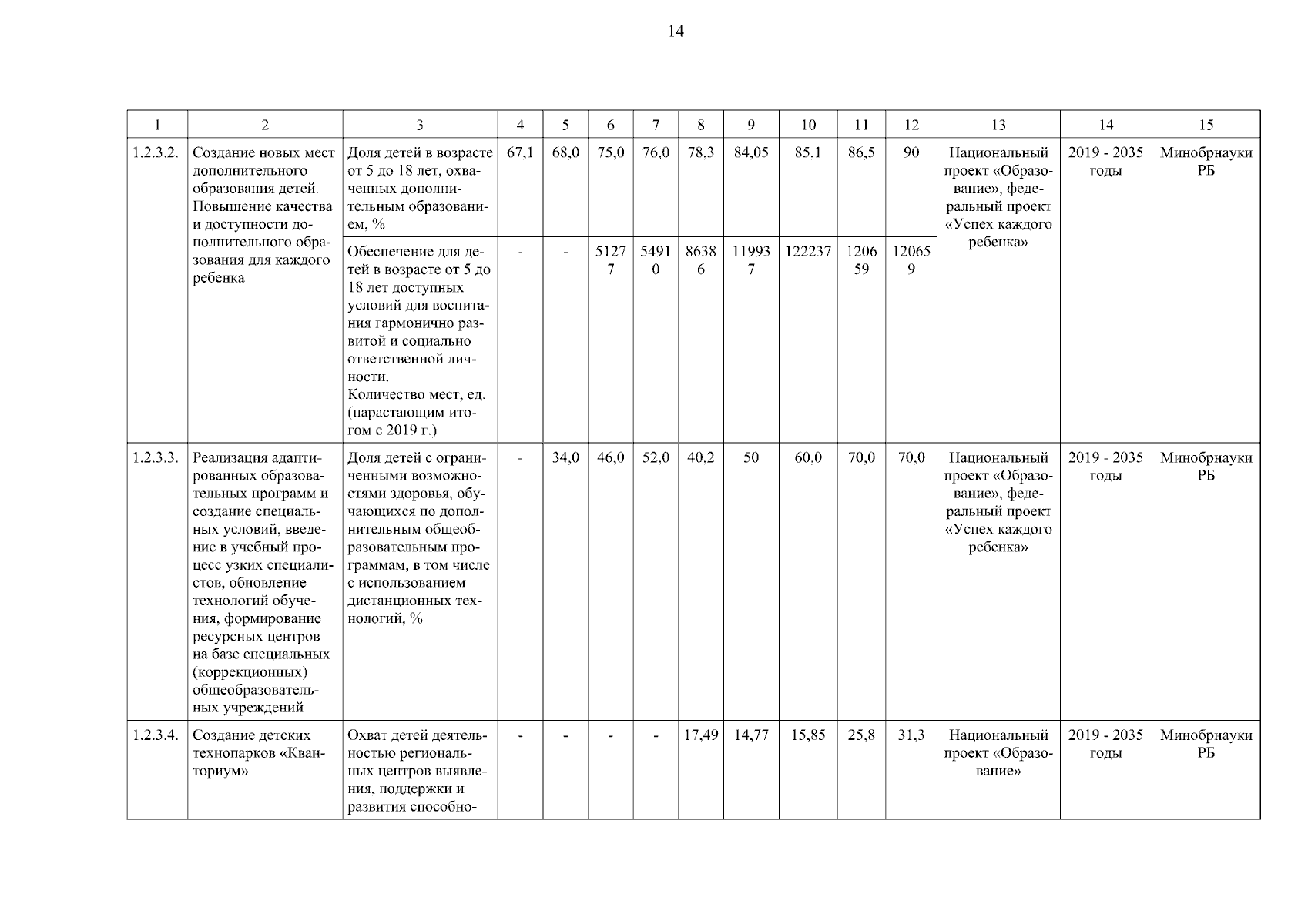 14

| 1 | 2 | 3 | 4 | 5 | 6 | 7 | 8 | 9 | 10 | 11 | 12 | 13 | 14 | 15 |
|---|---|---|---|---|---|---|---|---|---|---|---|---|---|---|
| 1.2.3.2. | Создание новых мест дополнительного образования детей. Повышение качества и доступности дополнительного образования для каждого ребенка | Доля детей в возрасте от 5 до 18 лет, охваченных дополнительным образованием, % | 67,1 | 68,0 | 75,0 | 76,0 | 78,3 | 84,05 | 85,1 | 86,5 | 90 | Национальный проект «Образование», федеральный проект «Успех каждого ребенка» | 2019 - 2035 годы | Минобрнауки РБ |
| | | Обеспечение для детей в возрасте от 5 до 18 лет доступных условий для воспитания гармонично развитой и социально ответственной личности. Количество мест, ед. (нарастающим итогом с 2019 г.) | - | - | 51277 | 54910 | 86386 | 119937 | 122237 | 120659 | 120659 | | | |
| 1.2.3.3. | Реализация адаптированных образовательных программ и создание специальных условий, введение в учебный процесс узких специалистов, обновление технологий обучения, формирование ресурсных центров на базе специальных (коррекционных) общеобразовательных учреждений | Доля детей с ограниченными возможностями здоровья, обучающихся по дополнительным общеобразовательным программам, в том числе с использованием дистанционных технологий, % | - | 34,0 | 46,0 | 52,0 | 40,2 | 50 | 60,0 | 70,0 | 70,0 | Национальный проект «Образование», федеральный проект «Успех каждого ребенка» | 2019 - 2035 годы | Минобрнауки РБ |
| 1.2.3.4. | Создание детских технопарков «Кванториум» | Охват детей деятельностью региональных центров выявления, поддержки и развития способно- | - | - | - | - | 17,49 | 14,77 | 15,85 | 25,8 | 31,3 | Национальный проект «Образование» | 2019 - 2035 годы | Минобрнауки РБ |